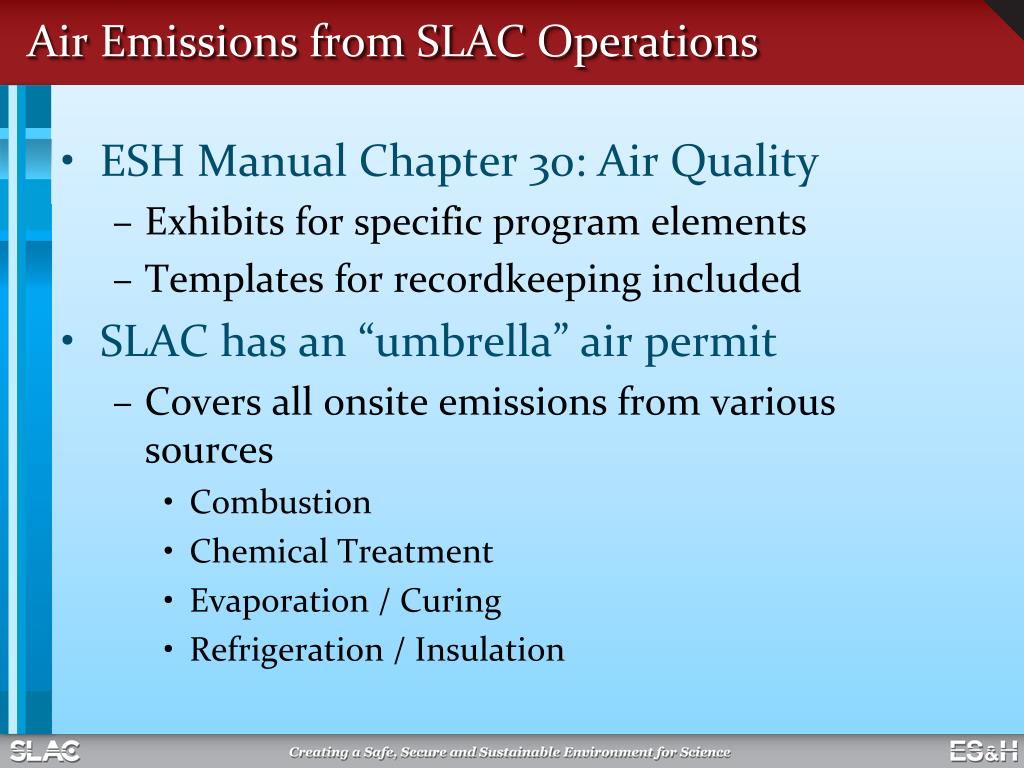 Air Emissions from SLAC Operations

• ESH Manual Chapter 30: Air Quality
– Exhibits for specific program elements
– Templates for recordkeeping included
• SLAC has an “umbrella” air permit
– Covers all onsite emissions from various sources
• Combustion
• Chemical Treatment
• Evaporation / Curing
• Refrigeration / Insulation

SLAC
Creating a Safe, Secure and Sustainable Environment for Science
ES&H